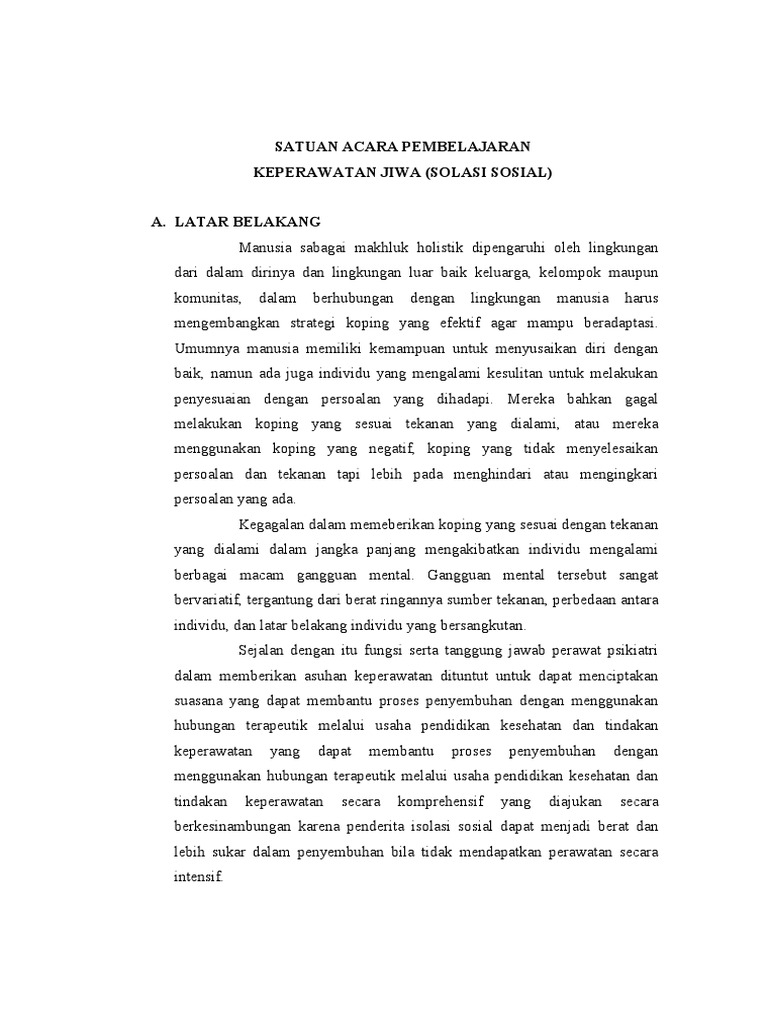 SATUAN ACARA PEMBELAJARAN
KEPERAWATAN JIWA (SOLASI SOSIAL)

A. LATAR BELAKANG

Manusia sabagai makhluk holistik dipengaruhi oleh lingkungan dari dalam dirinya dan lingkungan luar baik keluarga, kelompok maupun komunitas, dalam berhubungan dengan lingkungan manusia harus mengembangkan strategi koping yang efektif agar mampu beradaptasi. Umumnya manusia memiliki kemampuan untuk menyusaikan diri dengan baik, namun ada juga individu yang mengalami kesulitan untuk melakukan penyesuaian dengan persoalan yang dihadapi. Mereka bahkan gagal melakukan koping yang sesuai tekanan yang dialami, atau mereka menggunakan koping yang negatif, koping yang tidak menyelesaikan persoalan dan tekanan tapi lebih pada menghindari atau mengingkari persoalan yang ada.

Kegagalan dalam memeberikan koping yang sesuai dengan tekanan yang dialami dalam jangka panjang mengakibatkan individu mengalami berbagai macam gangguan mental. Gangguan mental tersebut sangat bervariatif, tergantung dari berat ringannya sumber tekanan, perbedaan antara individu, dan latar belakang individu yang bersangkutan.

Sejalan dengan itu fungsi serta tanggung jawab perawat psikiatri dalam memberikan asuhan keperawatan dituntut untuk dapat menciptakan suasana yang dapat membantu proses penyembuhan dengan menggunakan hubungan terapeutik melalui usaha pendidikan kesehatan dan tindakan keperawatan yang dapat membantu proses penyembuhan dengan menggunakan hubungan terapeutik melalui usaha pendidikan kesehatan dan tindakan keperawatan secara komprehensif yang diajukan secara berkesinambungan karena penderita isolasi sosial dapat menjadi berat dan lebih sukar dalam penyembuhan bila tidak mendapatkan perawatan secara intensif.